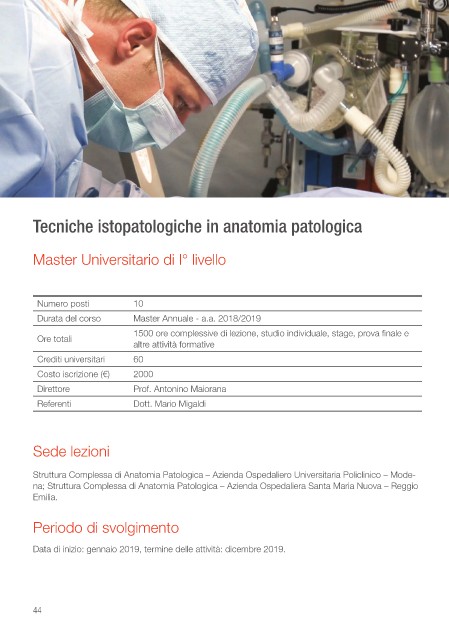 Tecniche istopatologiche in anatomia patologica

Master Universitario di I° livello

| | |
|---|---|
| Numero posti | 10 |
| Durata del corso | Master Annuale - a.a. 2018/2019 |
| Ore totali | 1500 ore complessive di lezione, studio individuale, stage, prova finale e altre attività formative |
| Crediti universitari | 60 |
| Costo iscrizione (€) | 2000 |
| Direttore | Prof. Antonino Maiorana |
| Referenti | Dott. Mario Migaldi |

Sede lezioni

Struttura Complessa di Anatomia Patologica – Azienda Ospedaliero Universitaria Policlinico – Modena; Struttura Complessa di Anatomia Patologica – Azienda Ospedaliera Santa Maria Nuova – Reggio Emilia.

Periodo di svolgimento

Data di inizio: gennaio 2019, termine delle attività: dicembre 2019.

44